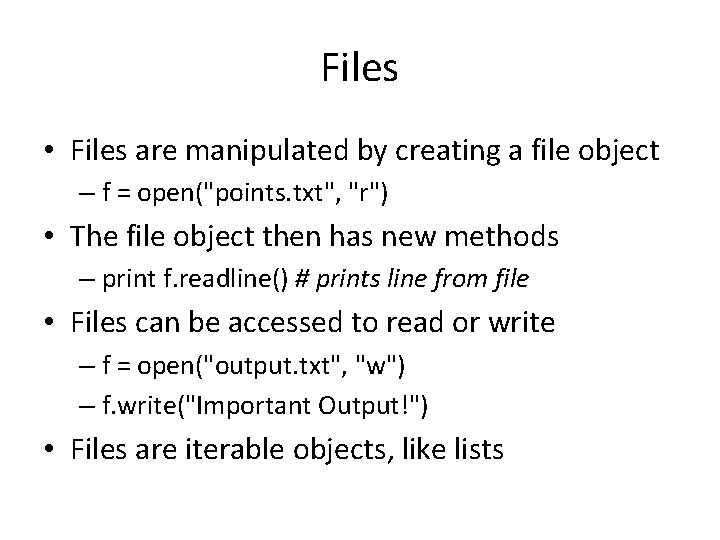 Files

• Files are manipulated by creating a file object
 – f = open("points.txt", "r")
• The file object then has new methods
 – print f.readline() # prints line from file
• Files can be accessed to read or write
 – f = open("output.txt", "w")
 – f.write("Important Output!")
• Files are iterable objects, like lists